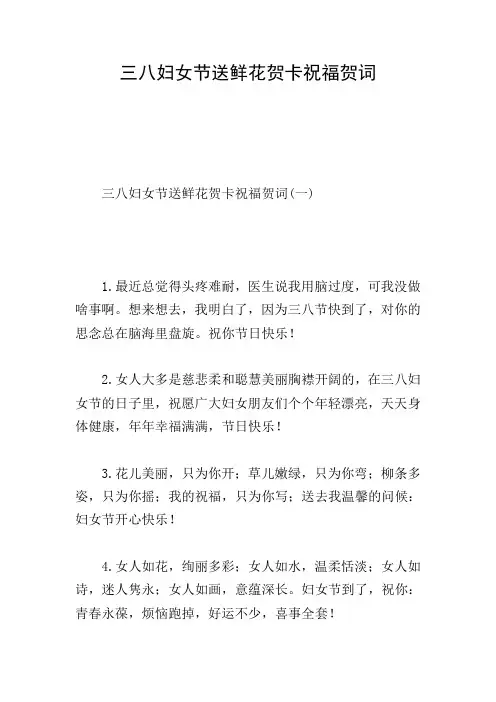 三八妇女节送鲜花贺卡祝福贺词

三八妇女节送鲜花贺卡祝福贺词(一)

1.最近总觉得头疼难耐，医生说我用脑过度，可我没做啥事啊。想来想去，我明白了，因为三八节快到了，对你的思念总在脑海里盘旋。祝你节日快乐！

2.女人大多是慈悲柔和聪慧美丽胸襟开阔的，在三八妇女节的日子里，祝愿广大妇女朋友们个个年轻漂亮，天天身体健康，年年幸福满满，节日快乐！

3.花儿美丽，只为你开；草儿嫩绿，只为你弯；柳条多姿，只为你摇；我的祝福，只为你写；送去我温馨的问候：妇女节开心快乐！

4.女人如花，绚丽多彩；女人如水，温柔恬淡；女人如诗，迷人隽永；女人如画，意蕴深长。妇女节到了，祝你：青春永葆，烦恼跑掉，好运不少，喜事全套！